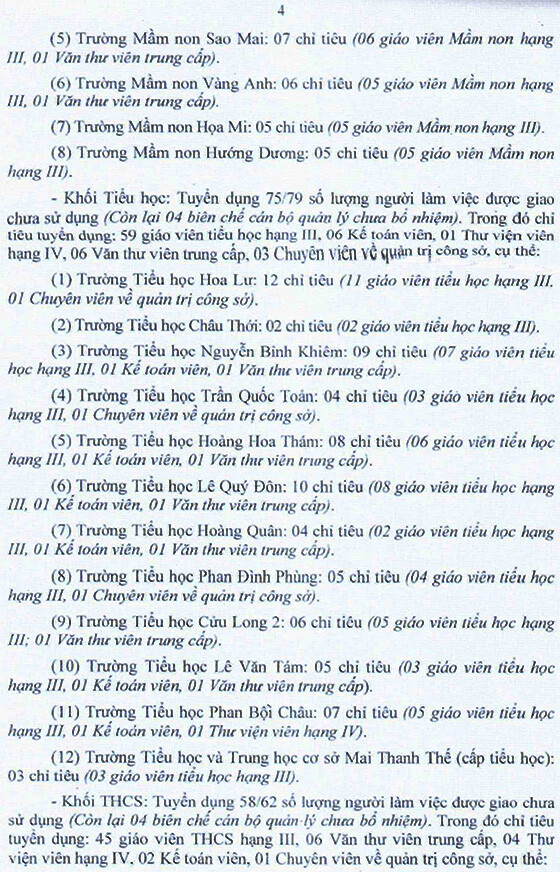 4

(5) Trường Mầm non Sao Mai: 07 chỉ tiêu (06 giáo viên Mầm non hạng III, 01 Văn thư viên trung cấp).

(6) Trường Mầm non Vàng Anh: 06 chỉ tiêu (05 giáo viên Mầm non hạng III, 01 Văn thư viên trung cấp).

(7) Trường Mầm non Họa Mi: 05 chỉ tiêu (05 giáo viên Mầm non hạng III).

(8) Trường Mầm non Hướng Dương: 05 chỉ tiêu (05 giáo viên Mầm non hạng III).

- Khối Tiểu học: Tuyển dụng 75/79 số lượng người làm việc được giao chưa sử dụng (Còn lại 04 biên chế cán bộ quản lý chưa bổ nhiệm). Trong đó chỉ tiêu tuyển dụng: 59 giáo viên tiểu học hạng III, 06 Kế toán viên, 01 Thư viện viên hạng IV, 06 Văn thư viên trung cấp, 03 Chuyên viên về quản trị công sở, cụ thể:

(1) Trường Tiểu học Hoa Lư: 12 chỉ tiêu (11 giáo viên tiểu học hạng III, 01 Chuyên viên về quản trị công sở).

(2) Trường Tiểu học Châu Thới: 02 chỉ tiêu (02 giáo viên tiểu học hạng III).

(3) Trường Tiểu học Nguyễn Bỉnh Khiêm: 09 chỉ tiêu (07 giáo viên tiểu học hạng III, 01 Kế toán viên, 01 Văn thư viên trung cấp).

(4) Trường Tiểu học Trần Quốc Toản: 04 chỉ tiêu (03 giáo viên tiểu học hạng III, 01 Chuyên viên về quản trị công sở).

(5) Trường Tiểu học Hoàng Hoa Thám: 08 chỉ tiêu (06 giáo viên tiểu học hạng III, 01 Kế toán viên, 01 Văn thư viên trung cấp).

(6) Trường Tiểu học Lê Quý Đôn: 10 chỉ tiêu (08 giáo viên tiểu học hạng III, 01 Kế toán viên, 01 Văn thư viên trung cấp).

(7) Trường Tiểu học Hoàng Quân: 04 chỉ tiêu (02 giáo viên tiểu học hạng III, 01 Kế toán viên, 01 Văn thư viên trung cấp).

(8) Trường Tiểu học Phan Đình Phùng: 05 chỉ tiêu (04 giáo viên tiểu học hạng III, 01 Chuyên viên về quản trị công sở).

(9) Trường Tiểu học Cửu Long 2: 06 chỉ tiêu (05 giáo viên tiểu học hạng III; 01 Văn thư viên trung cấp).

(10) Trường Tiểu học Lê Văn Tám: 05 chỉ tiêu (03 giáo viên tiểu học hạng III, 01 Kế toán viên, 01 Văn thư viên trung cấp).

(11) Trường Tiểu học Phan Bội Châu: 07 chỉ tiêu (05 giáo viên tiểu học hạng III, 01 Kế toán viên, 01 Thư viện viên hạng IV).

(12) Trường Tiểu học và Trung học cơ sở Mai Thanh Thế (cấp tiểu học): 03 chỉ tiêu (03 giáo viên tiểu học hạng III).

- Khối THCS: Tuyển dụng 58/62 số lượng người làm việc được giao chưa sử dụng (Còn lại 04 biên chế cán bộ quản lý chưa bổ nhiệm). Trong đó chỉ tiêu tuyển dụng: 45 giáo viên THCS hạng III, 06 Văn thư viên trung cấp, 04 Thư viện viên hạng IV, 02 Kế toán viên, 01 Chuyên viên về quản trị công sở, cụ thể: